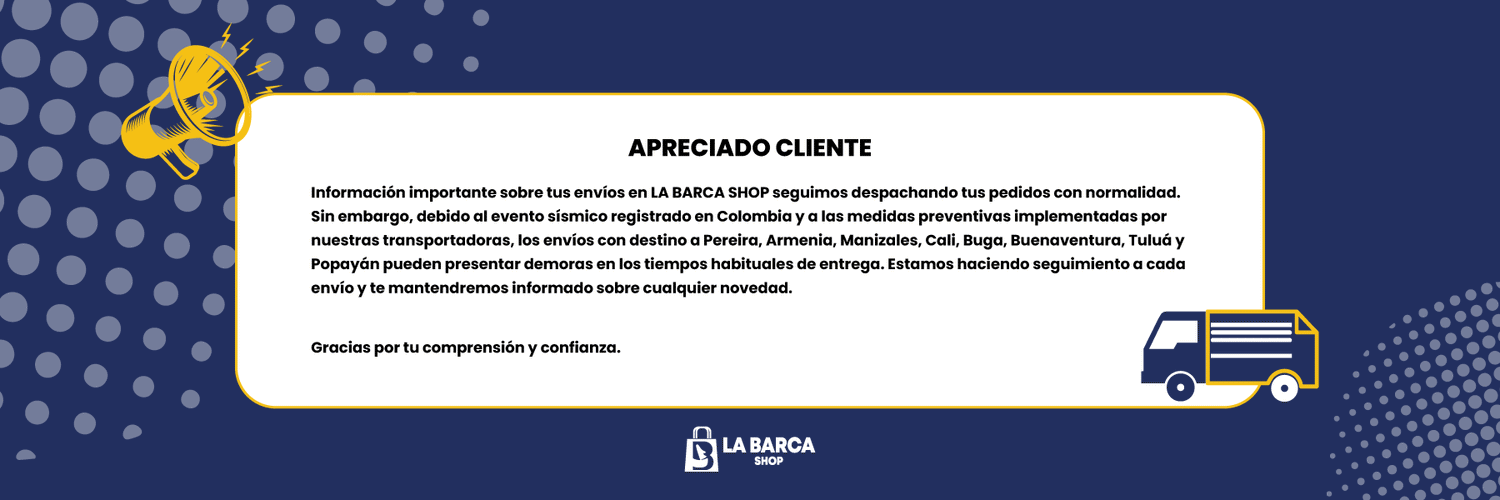 APRECIADO CLIENTE

Información importante sobre tus envíos en LA BARCA SHOP seguimos despachando tus pedidos con normalidad. Sin embargo, debido al evento sísmico registrado en Colombia y a las medidas preventivas implementadas por nuestras transportadoras, los envíos con destino a Pereira, Armenia, Manizales, Cali, Buga, Buenaventura, Tuluá y Popayán pueden presentar demoras en los tiempos habituales de entrega. Estamos haciendo seguimiento a cada envío y te mantendremos informado sobre cualquier novedad.

Gracias por tu comprensión y confianza.

LA BARCA
SHOP